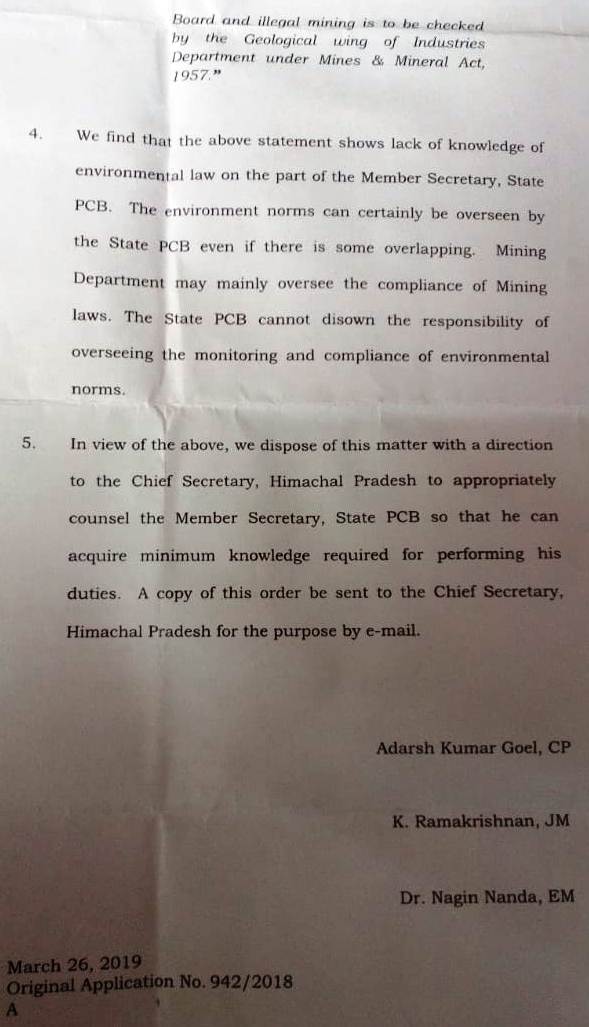 Board and illegal mining is to be checked by the Geological wing of Industries Department under Mines & Mineral Act, 1957."

4. We find that the above statement shows lack of knowledge of environmental law on the part of the Member Secretary, State PCB. The environment norms can certainly be overseen by the State PCB even if there is some overlapping. Mining Department may mainly oversee the compliance of Mining laws. The State PCB cannot disown the responsibility of overseeing the monitoring and compliance of environmental norms.

5. In view of the above, we dispose of this matter with a direction to the Chief Secretary, Himachal Pradesh to appropriately counsel the Member Secretary, State PCB so that he can acquire minimum knowledge required for performing his duties. A copy of this order be sent to the Chief Secretary, Himachal Pradesh for the purpose by e-mail.

Adarsh Kumar Goel, CP

K. Ramakrishnan, JM

Dr. Nagin Nanda, EM

March 26, 2019
Original Application No. 942/2018
A